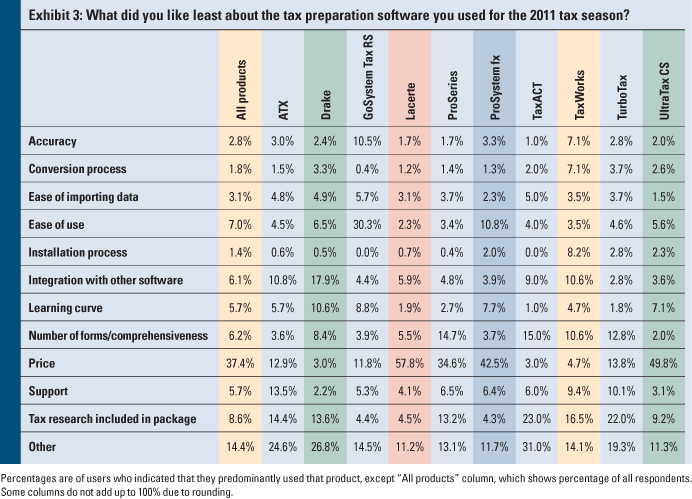 Exhibit 3: What did you like least about the tax preparation software you used for the 2011 tax season?

| | All products | ATX | Drake | GoSystem Tax RS | Lacerte | ProSeries | ProSystem fx | TaxACT | TaxWorks | TurboTax | UltraTax CS |
|---|---|---|---|---|---|---|---|---|---|---|---|
| Accuracy | 2.8% | 3.0% | 2.4% | 10.5% | 1.7% | 1.7% | 3.3% | 1.0% | 7.1% | 2.8% | 2.0% |
| Conversion process | 1.8% | 1.5% | 3.3% | 0.4% | 1.2% | 1.4% | 1.3% | 2.0% | 7.1% | 3.7% | 2.6% |
| Ease of importing data | 3.1% | 4.8% | 4.9% | 5.7% | 3.1% | 3.7% | 2.3% | 5.0% | 3.5% | 3.7% | 1.5% |
| Ease of use | 7.0% | 4.5% | 6.5% | 30.3% | 2.3% | 3.4% | 10.8% | 4.0% | 3.5% | 4.6% | 5.6% |
| Installation process | 1.4% | 0.6% | 0.5% | 0.0% | 0.7% | 0.4% | 2.0% | 0.0% | 8.2% | 2.8% | 2.3% |
| Integration with other software | 6.1% | 10.8% | 17.9% | 4.4% | 5.9% | 4.8% | 3.9% | 9.0% | 10.6% | 2.8% | 3.6% |
| Learning curve | 5.7% | 5.7% | 10.6% | 8.8% | 1.9% | 2.7% | 7.7% | 1.0% | 4.7% | 1.8% | 7.1% |
| Number of forms/comprehensiveness | 6.2% | 3.6% | 8.4% | 3.9% | 5.5% | 14.7% | 3.7% | 15.0% | 10.6% | 12.8% | 2.0% |
| Price | 37.4% | 12.9% | 3.0% | 11.8% | 57.8% | 34.6% | 42.5% | 3.0% | 4.7% | 13.8% | 49.8% |
| Support | 5.7% | 13.5% | 2.2% | 5.3% | 4.1% | 6.5% | 6.4% | 6.0% | 9.4% | 10.1% | 3.1% |
| Tax research included in package | 8.6% | 14.4% | 13.6% | 4.4% | 4.5% | 13.2% | 4.3% | 23.0% | 16.5% | 22.0% | 9.2% |
| Other | 14.4% | 24.6% | 26.8% | 14.5% | 11.2% | 13.1% | 11.7% | 31.0% | 14.1% | 19.3% | 11.3% |

Percentages are of users who indicated that they predominantly used that product, except "All products" column, which shows percentage of all respondents. Some columns do not add up to 100% due to rounding.